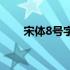 宋体8号字